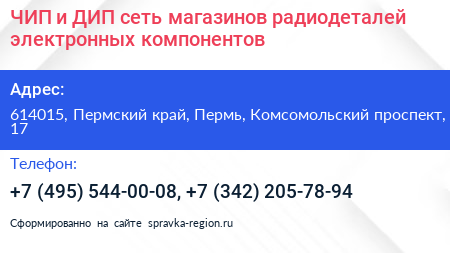 ЧИП и ДИП сеть магазинов радиодеталей электронных компонентов

Адрес:

614015, Пермский край, Пермь, Комсомольский проспект, 17

Телефон:

+7 (495) 544-00-08, +7 (342) 205-78-94

Сформированно на сайте spravka-region.ru